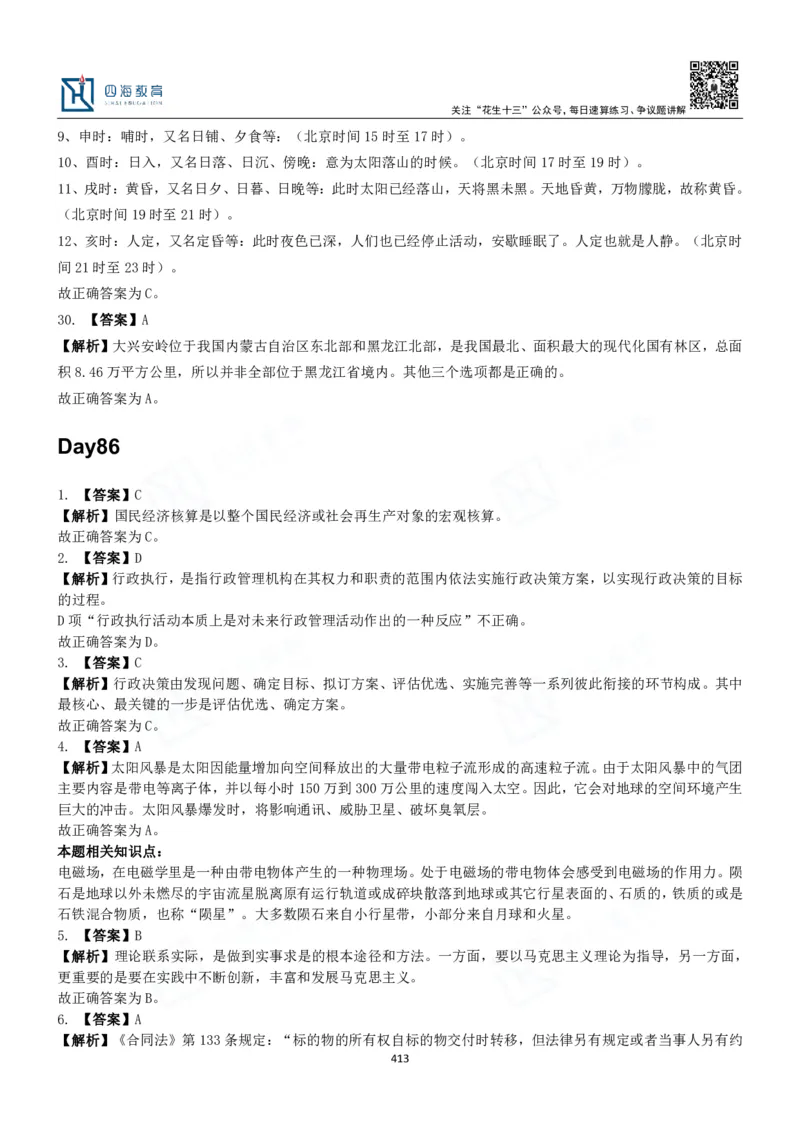 四海教育

关注“花生十三”公众号，每日速算练习、争议题讲解

9、申时：晡时，又名日铺、夕食等：（北京时间 15 时至 17 时）。

10、酉时：日入，又名日落、日沉、傍晚：意为太阳落山的时候。（北京时间 17 时至 19 时）。

11、戌时：黄昏，又名日夕、日暮、日晚等：此时太阳已经落山，天将黑未黑。天地昏黄，万物朦胧，故称黄昏。（北京时间 19 时至 21 时）。

12、亥时：人定，又名定昏等：此时夜色已深，人们也已经停止活动，安歇睡眠了。人定也就是人静。（北京时间 21 时至 23 时）。

故正确答案为 C。

30. 【答案】A

【解析】大兴安岭位于我国内蒙古自治区东北部和黑龙江北部，是我国最北、面积最大的现代化国有林区，总面积 8.46 万平方公里，所以并非全部位于黑龙江省境内。其他三个选项都是正确的。

故正确答案为 A。

Day86

1. 【答案】C

【解析】国民经济核算是以整个国民经济或社会再生产对象的宏观核算。

故正确答案为 C。

2. 【答案】D

【解析】行政执行，是指行政管理机构在其权力和职责的范围内依法实施行政决策方案，以实现行政决策的目标的过程。

D 项“行政执行活动本质上是对未来行政管理活动作出的一种反应”不正确。

故正确答案为 D。

3. 【答案】C

【解析】行政决策由发现问题、确定目标、拟订方案、评估优选、实施完善等一系列彼此衔接的环节构成。其中最核心、最关键的一步是评估优选、确定方案。

故正确答案为 C。

4. 【答案】A

【解析】太阳风暴是太阳因能量增加向空间释放出的大量带电粒子流形成的高速粒子流。由于太阳风暴中的气团主要内容是带电等离子体，并以每小时 150 万到 300 万公里的速度闯入太空。因此，它会对地球的空间环境产生巨大的冲击。太阳风暴爆发时，将影响通讯、威胁卫星、破坏臭氧层。

故正确答案为 A。

本题相关知识点：

电磁场，在电磁学里是一种由带电物体产生的一种物理场。处于电磁场的带电物体会感受到电磁场的作用力。陨石是地球以外未燃尽的宇宙流星脱离原有运行轨道或成碎块散落到地球或其它行星表面的、石质的，铁质的或是石铁混合物质，也称“陨星”。大多数陨石来自小行星带，小部分来自月球和火星。

5. 【答案】B

【解析】理论联系实际，是做到实事求是的根本途径和方法。一方面，要以马克思主义理论为指导，另一方面，更重要的是要在实践中不断创新，丰富和发展马克思主义。

故正确答案为 B。

6. 【答案】A

【解析】《合同法》第 133 条规定：“标的物的所有权自标的物交付时转移，但法律另有规定或者当事人另有约

413